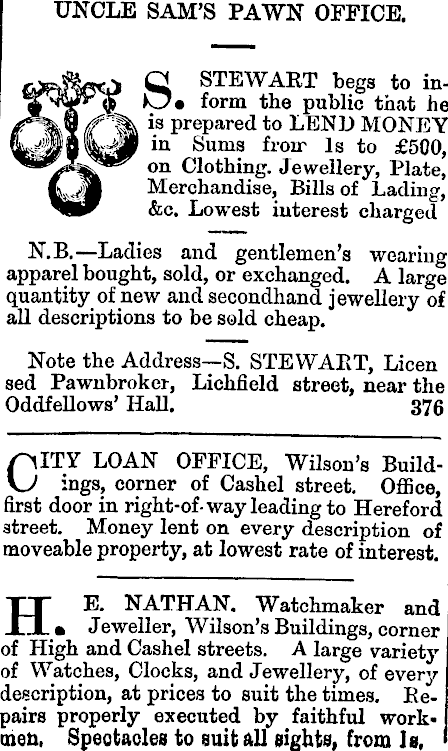 UNCLE SAM'S PAWN OFFICE.

S. STEWART begs to inform the public that he is prepared to LEND MONEY in Sums from 1s to £500, on Clothing. Jewellery, Plate, Merchandise, Bills of Lading, &c. Lowest interest charged

N.B.—Ladies and gentlemen's wearing apparel bought, sold, or exchanged. A large quantity of new and secondhand jewellery of all descriptions to be sold cheap.

Note the Address—S. STEWART, Licensed Pawnbroker, Lichfield street, near the Oddfellows' Hall. 376

CITY LOAN OFFICE, Wilson's Buildings, corner of Cashel street. Office, first door in right-of-way leading to Hereford street. Money lent on every description of moveable property, at lowest rate of interest.

H. E. NATHAN. Watchmaker and Jeweller, Wilson's Buildings, corner of High and Cashel streets. A large variety of Watches, Clocks, and Jewellery, of every description, at prices to suit the times. Repairs properly executed by faithful workmen. Spectacles to suit all sights, from 1s.